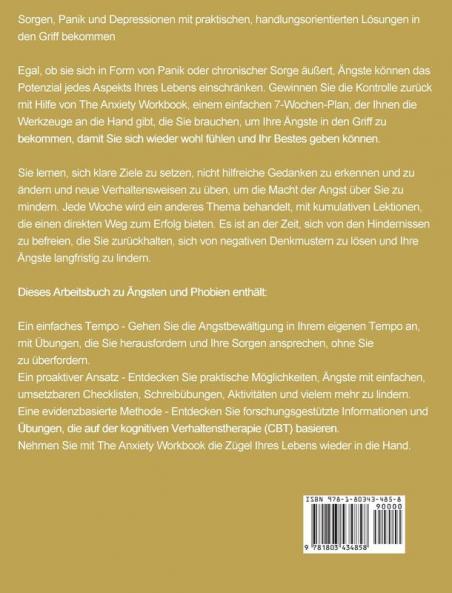 Sorgen, Panik und Depressionen mit praktischen, handlungsorientierten Lösungen in den Griff bekommen

Egal, ob sie sich in Form von Panik oder chronischer Sorge äußert, Ängste können das Potenzial jedes Aspekts Ihres Lebens einschränken. Gewinnen Sie die Kontrolle zurück mit Hilfe von The Anxiety Workbook, einem einfachen 7-Wochen-Plan, der Ihnen die Werkzeuge an die Hand gibt, die Sie brauchen, um Ihre Ängste in den Griff zu bekommen, damit Sie sich wieder wohl fühlen und Ihr Bestes geben können.

Sie lernen, sich klare Ziele zu setzen, nicht hilfreiche Gedanken zu erkennen und zu ändern und neue Verhaltensweisen zu üben, um die Macht der Angst über Sie zu mindern. Jede Woche wird ein anderes Thema behandelt, mit kumulativen Lektionen, die einen direkten Weg zum Erfolg bieten. Es ist an der Zeit, sich von den Hindernissen zu befreien, die Sie zurückhalten, sich von negativen Denkmustern zu lösen und Ihre Ängste langfristig zu lindern.

Dieses Arbeitsbuch zu Ängsten und Phobien enthält:

Ein einfaches Tempo - Gehen Sie die Angstbewältigung in Ihrem eigenen Tempo an, mit Übungen, die Sie herausfordern und Ihre Sorgen ansprechen, ohne Sie zu überfordern.
Ein proaktiver Ansatz - Entdecken Sie praktische Möglichkeiten, Ängste mit einfachen, umsetzbaren Checklisten, Schreibübungen, Aktivitäten und vielem mehr zu lindern.
Eine evidenzbasierte Methode - Entdecken Sie forschungsgestützte Informationen und Übungen, die auf der kognitiven Verhaltenstherapie (CBT) basieren.
Nehmen Sie mit The Anxiety Workbook die Zügel Ihres Lebens wieder in die Hand.

ISBN 978-1-80343-485-8
90000
9 781803 434858